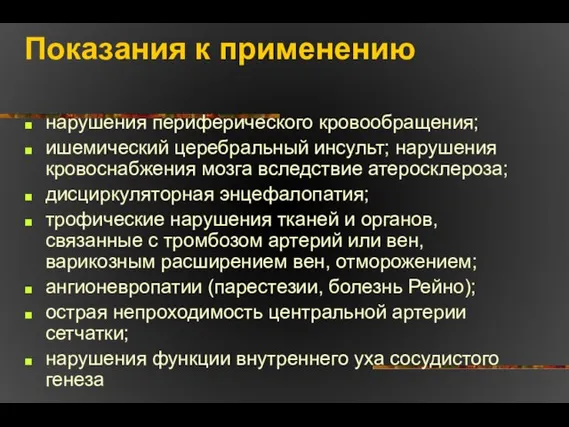 Показания к применению

- нарушения периферического кровообращения;
- ишемический церебральный инсульт; нарушения кровоснабжения мозга вследствие атеросклероза;
- дисциркуляторная энцефалопатия;
- трофические нарушения тканей и органов, связанные с тромбозом артерий или вен, варикозным расширением вен, отморожением;
- ангионевропатии (парестезии, болезнь Рейно);
- острая непроходимость центральной артерии сетчатки;
- нарушения функции внутреннего уха сосудистого генеза